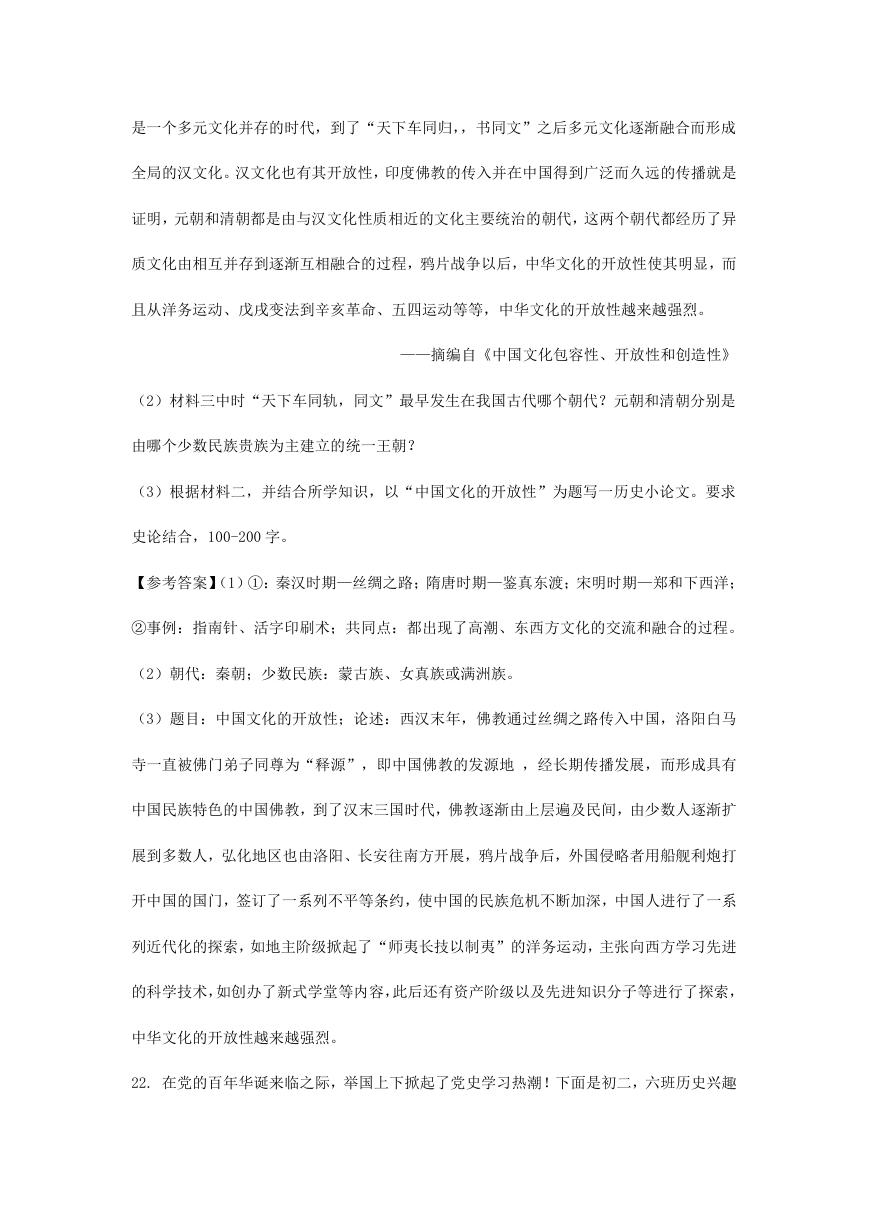 是一个多元文化并存的时代，到了“天下车同归，，书同文”之后多元文化逐渐融合而形成全局的汉文化。汉文化也有其开放性，印度佛教的传入并在中国得到广泛而久远的传播就是证明，元朝和清朝都是由与汉文化性质相近的文化主要统治的朝代，这两个朝代都经历了异质文化由相互并存到逐渐互相融合的过程，鸦片战争以后，中华文化的开放性使其明显，而且从洋务运动、戊戌变法到辛亥革命、五四运动等等，中华文化的开放性越来越强烈。

——摘编自《中国文化包容性、开放性和创造性》

（2）材料三中时“天下车同轨，同文”最早发生在我国古代哪个朝代？元朝和清朝分别是由哪个少数民族贵族为主建立的统一王朝？

（3）根据材料二，并结合所学知识，以“中国文化的开放性”为题写一历史小论文。要求史论结合，100-200 字。

【参考答案】(1）①：秦汉时期—丝绸之路；隋唐时期—鉴真东渡；宋明时期—郑和下西洋；②事例：指南针、活字印刷术；共同点：都出现了高潮、东西方文化的交流和融合的过程。

（2）朝代：秦朝；少数民族：蒙古族、女真族或满洲族。

（3）题目：中国文化的开放性；论述：西汉末年，佛教通过丝绸之路传入中国，洛阳白马寺一直被佛门弟子同尊为“释源”，即中国佛教的发源地 ，经长期传播发展，而形成具有中国民族特色的中国佛教，到了汉末三国时代，佛教逐渐由上层遍及民间，由少数人逐渐扩展到多数人，弘化地区也由洛阳、长安往南方开展，鸦片战争后，外国侵略者用船舰利炮打开中国的国门，签订了一系列不平等条约，使中国的民族危机不断加深，中国人进行了一系列近代化的探索，如地主阶级掀起了“师夷长技以制夷”的洋务运动，主张向西方学习先进的科学技术，如创办了新式学堂等内容，此后还有资产阶级以及先进知识分子等进行了探索，中华文化的开放性越来越强烈。

22. 在党的百年华诞来临之际，举国上下掀起了党史学习热潮！下面是初二，六班历史兴趣